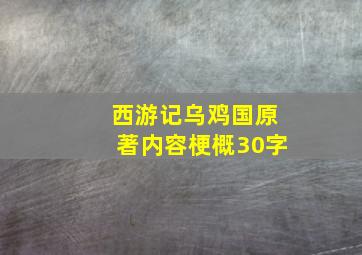 西游记乌鸡国原著内容梗概30字